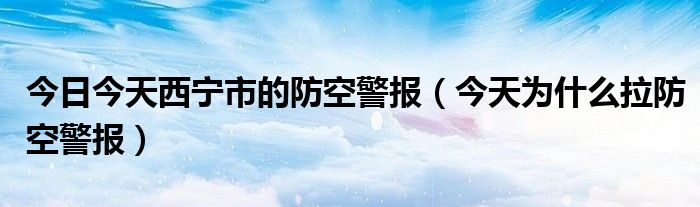 今日今天西宁市的防空警报（今天为什么拉防空警报）